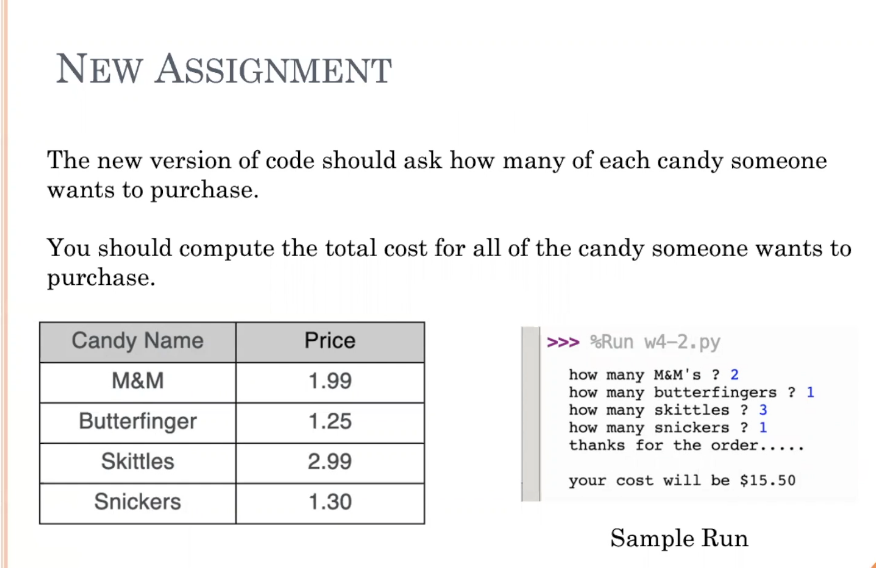 NEW ASSIGNMENT

The new version of code should ask how many of each candy someone wants to purchase.

You should compute the total cost for all of the candy someone wants to purchase.

| Candy Name | Price |
|---|---|
| M&M | 1.99 |
| Butterfinger | 1.25 |
| Skittles | 2.99 |
| Snickers | 1.30 |

>>> %Run w4-2.py

how many M&M's ? 2
how many butterfingers ? 1
how many skittles ? 3
how many snickers ? 1
thanks for the order.....

your cost will be $15.50

Sample Run